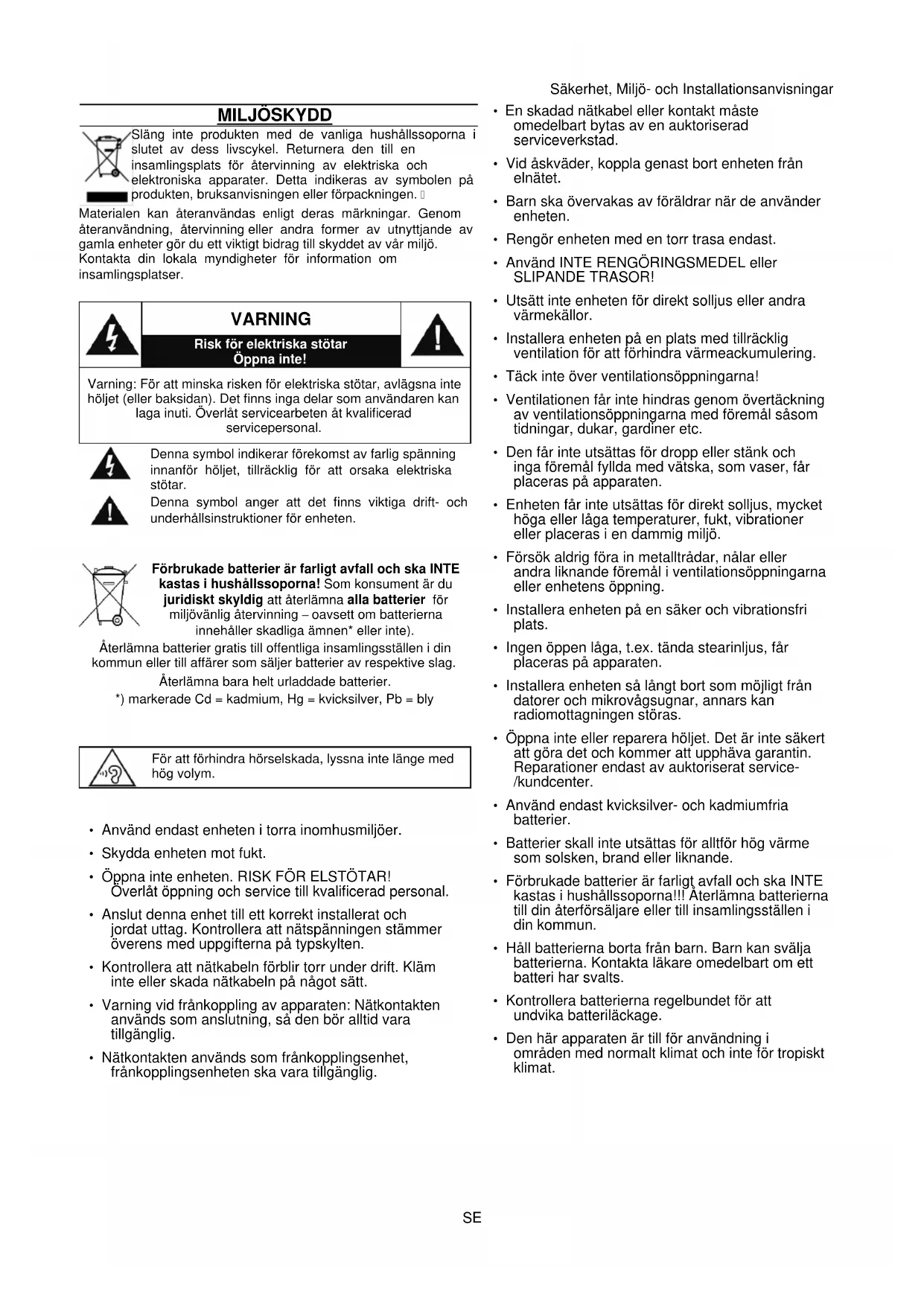 Säkerhet, Miljö- och Installationsanvisningar

MILJÖSKYDD

Släng inte produkten med de vanliga hushållssoporna i slutet av dess livscykel. Returnera den till en insamlingsplats för återvinning av elektriska och elektroniska apparater. Detta indikeras av symbolen på produkten, bruksanvisningen eller förpackningen.
Materialen kan återanvändas enligt deras märkningar. Genom återanvändning, återvinning eller andra former av utnyttjande av gamla enheter gör du ett viktigt bidrag till skyddet av vår miljö. Kontakta din lokala myndigheter för information om insamlingsplatser.

VARNING
Risk för elektriska stötar
Öppna inte!

Varning: För att minska risken för elektriska stötar, avlägsna inte höljet (eller baksidan). Det finns inga delar som användaren kan laga inuti. Överlåt servicearbeten åt kvalificerad servicepersonal.

Denna symbol indikerar förekomst av farlig spänning innanför höljet, tillräcklig för att orsaka elektriska stötar.
Denna symbol anger att det finns viktiga drift- och underhållsinstruktioner för enheten.

Förbrukade batterier är farligt avfall och ska INTE kastas i hushållssoporna! Som konsument är du juridiskt skyldig att återlämna alla batterier för miljövänlig återvinning – oavsett om batterierna innehåller skadliga ämnen* eller inte).
Återlämna batterier gratis till offentliga insamlingsställen i din kommun eller till affärer som säljer batterier av respektive slag.
Återlämna bara helt urladdade batterier.
*) markerade Cd = kadmium, Hg = kvicksilver, Pb = bly

För att förhindra hörselskada, lyssna inte länge med hög volym.

• Använd endast enheten i torra inomhusmiljöer.
• Skydda enheten mot fukt.
• Öppna inte enheten. RISK FÖR ELSTÖTAR! Överlåt öppning och service till kvalificerad personal.
• Anslut denna enhet till ett korrekt installerat och jordat uttag. Kontrollera att nätspänningen stämmer överens med uppgifterna på typskylten.
• Kontrollera att nätkabeln förblir torr under drift. Kläm inte eller skada nätkabeln på något sätt.
• Varning vid frånkoppling av apparaten: Nätkontakten används som anslutning, så den bör alltid vara tillgänglig.
• Nätkontakten används som frånkopplingsenhet, frånkopplingsenheten ska vara tillgänglig.

• En skadad nätkabel eller kontakt måste omedelbart bytas av en auktoriserad serviceverkstad.
• Vid åskväder, koppla genast bort enheten från elnätet.
• Barn ska övervakas av föräldrar när de använder enheten.
• Rengör enheten med en torr trasa endast.
• Använd INTE RENGÖRINGSMEDEL eller SLIPANDE TRASOR!
• Utsätt inte enheten för direkt solljus eller andra värmekällor.
• Installera enheten på en plats med tillräcklig ventilation för att förhindra värmeackumulering.
• Täck inte över ventilationsöppningarna!
• Ventilationen får inte hindras genom övertäckning av ventilationsöppningarna med föremål såsom tidningar, dukar, gardiner etc.
• Den får inte utsättas för dropp eller stänk och inga föremål fyllda med vätska, som vaser, får placeras på apparaten.
• Enheten får inte utsättas för direkt solljus, mycket höga eller låga temperaturer, fukt, vibrationer eller placeras i en dammig miljö.
• Försök aldrig föra in metalltrådar, nålar eller andra liknande föremål i ventilationsöppningarna eller enhetens öppning.
• Installera enheten på en säker och vibrationsfri plats.
• Ingen öppen låga, t.ex. tända stearinljus, får placeras på apparaten.
• Installera enheten så långt bort som möjligt från datorer och mikrovågsugnar, annars kan radiomottagningen störas.
• Öppna inte eller reparera höljet. Det är inte säkert att göra det och kommer att upphäva garantin. Reparationer endast av auktoriserat service-/kundcenter.
• Använd endast kvicksilver- och kadmiumfria batterier.
• Batterier skall inte utsättas för alltför hög värme som solsken, brand eller liknande.
• Förbrukade batterier är farligt avfall och ska INTE kastas i hushållssoporna!!! Återlämna batterierna till din återförsäljare eller till insamlingsställen i din kommun.
• Håll batterierna borta från barn. Barn kan svälja batterierna. Kontakta läkare omedelbart om ett batteri har svalts.
• Kontrollera batterierna regelbundet för att undvika batteriläckage.
• Den här apparaten är till för användning i områden med normalt klimat och inte för tropiskt klimat.

SE